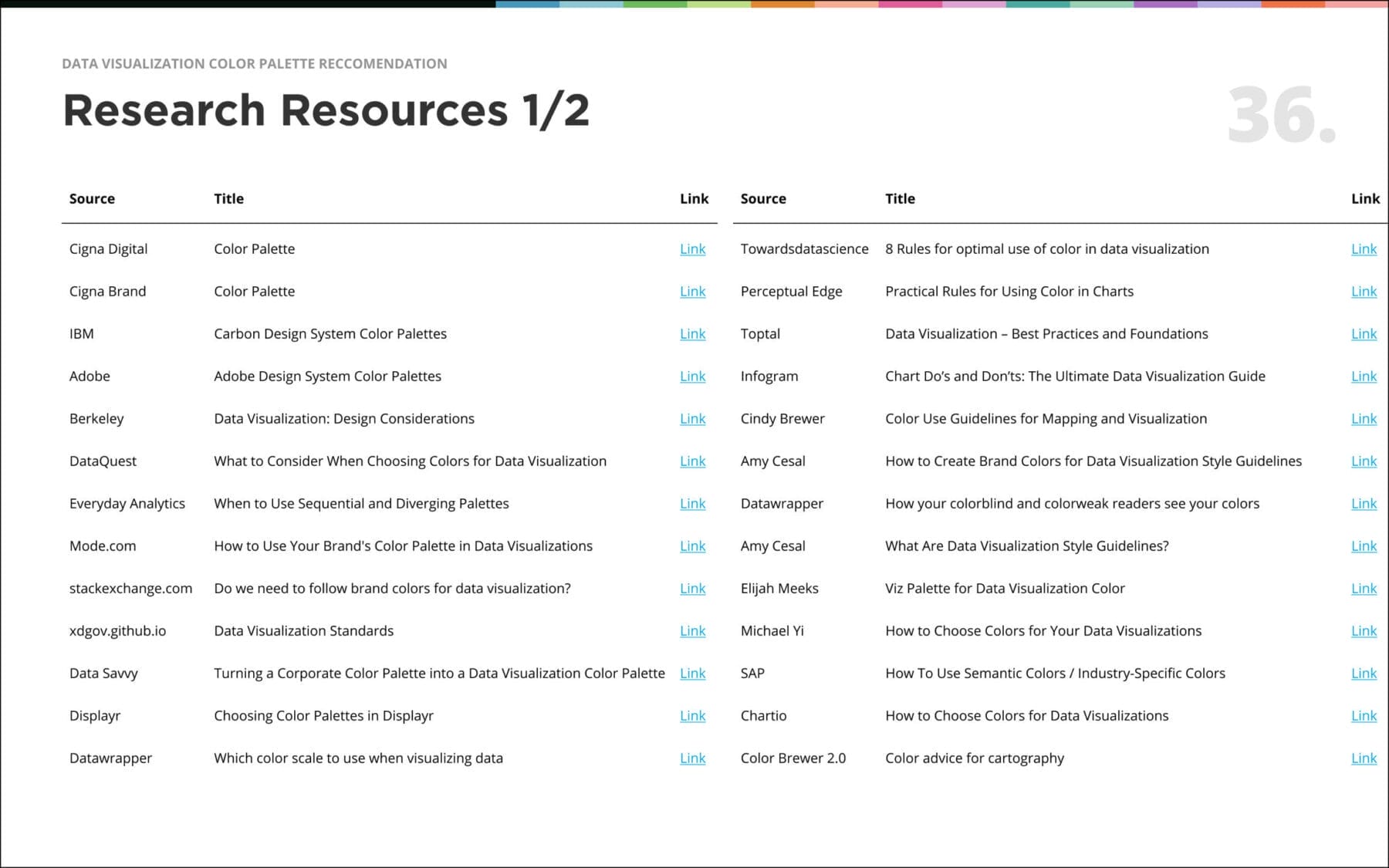 DATA VISUALIZATION COLOR PALETTE RECCOMENDATION

Research Resources 1/2

36.

| Source | Title | Link |
|---|---|---|
| Cigna Digital | Color Palette | Link |
| Cigna Brand | Color Palette | Link |
| IBM | Carbon Design System Color Palettes | Link |
| Adobe | Adobe Design System Color Palettes | Link |
| Berkeley | Data Visualization: Design Considerations | Link |
| DataQuest | What to Consider When Choosing Colors for Data Visualization | Link |
| Everyday Analytics | When to Use Sequential and Diverging Palettes | Link |
| Mode.com | How to Use Your Brand's Color Palette in Data Visualizations | Link |
| stackexchange.com | Do we need to follow brand colors for data visualization? | Link |
| xdgov.github.io | Data Visualization Standards | Link |
| Data Savvy | Turning a Corporate Color Palette into a Data Visualization Color Palette | Link |
| Displayr | Choosing Color Palettes in Displayr | Link |
| Datawrapper | Which color scale to use when visualizing data | Link |

| Source | Title | Link |
|---|---|---|
| Towardsdatascience | 8 Rules for optimal use of color in data visualization | Link |
| Perceptual Edge | Practical Rules for Using Color in Charts | Link |
| Toptal | Data Visualization – Best Practices and Foundations | Link |
| Infogram | Chart Do's and Don'ts: The Ultimate Data Visualization Guide | Link |
| Cindy Brewer | Color Use Guidelines for Mapping and Visualization | Link |
| Amy Cesal | How to Create Brand Colors for Data Visualization Style Guidelines | Link |
| Datawrapper | How your colorblind and colorweak readers see your colors | Link |
| Amy Cesal | What Are Data Visualization Style Guidelines? | Link |
| Elijah Meeks | Viz Palette for Data Visualization Color | Link |
| Michael Yi | How to Choose Colors for Your Data Visualizations | Link |
| SAP | How To Use Semantic Colors / Industry-Specific Colors | Link |
| Chartio | How to Choose Colors for Data Visualizations | Link |
| Color Brewer 2.0 | Color advice for cartography | Link |